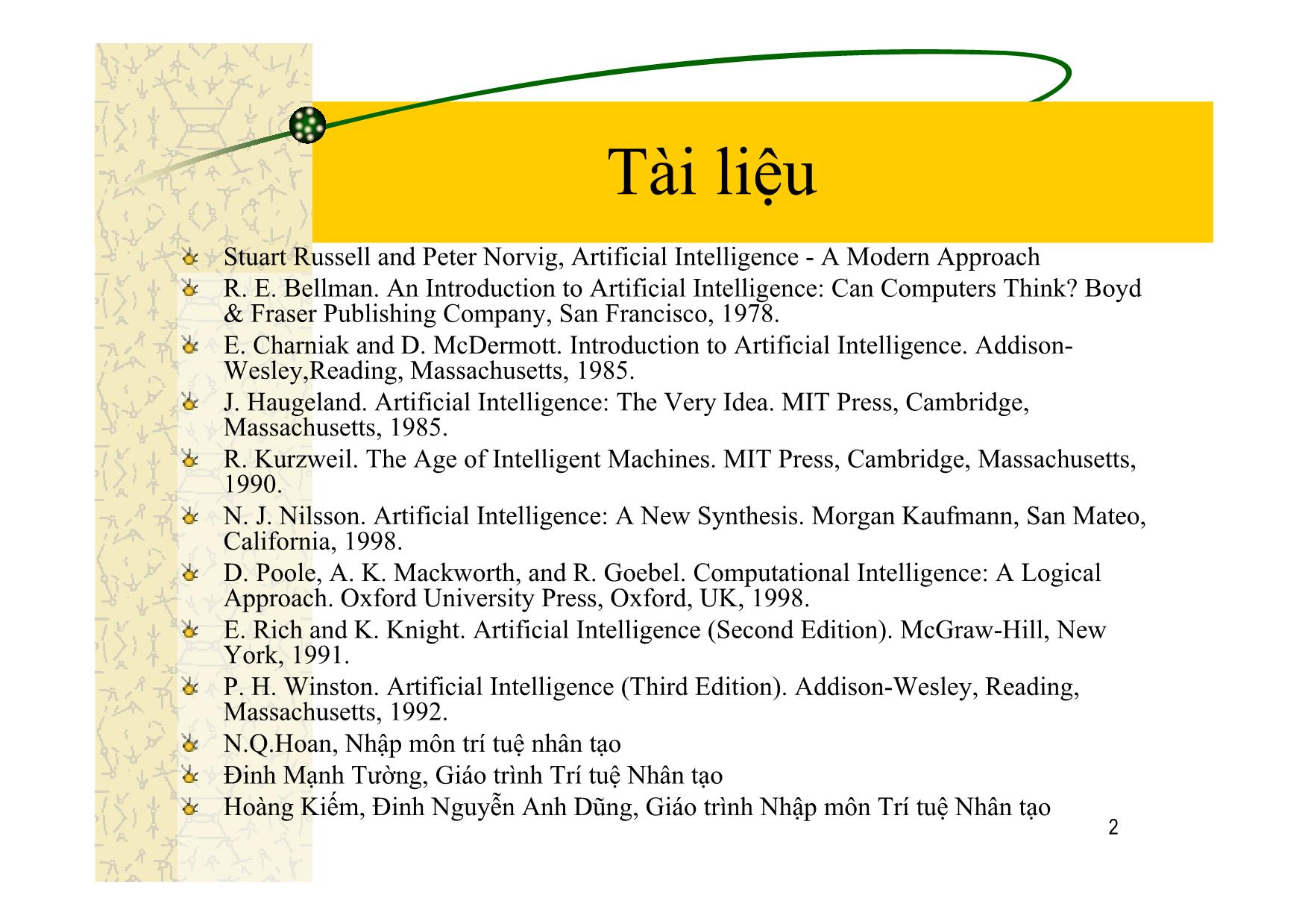 Tài liệu

Stuart Russell and Peter Norvig, Artificial Intelligence - A Modern Approach

R. E. Bellman. An Introduction to Artificial Intelligence: Can Computers Think? Boyd & Fraser Publishing Company, San Francisco, 1978.

E. Charniak and D. McDermott. Introduction to Artificial Intelligence. Addison-Wesley,Reading, Massachusetts, 1985.

J. Haugeland. Artificial Intelligence: The Very Idea. MIT Press, Cambridge, Massachusetts, 1985.

R. Kurzweil. The Age of Intelligent Machines. MIT Press, Cambridge, Massachusetts, 1990.

N. J. Nilsson. Artificial Intelligence: A New Synthesis. Morgan Kaufmann, San Mateo, California, 1998.

D. Poole, A. K. Mackworth, and R. Goebel. Computational Intelligence: A Logical Approach. Oxford University Press, Oxford, UK, 1998.

E. Rich and K. Knight. Artificial Intelligence (Second Edition). McGraw-Hill, New York, 1991.

P. H. Winston. Artificial Intelligence (Third Edition). Addison-Wesley, Reading, Massachusetts, 1992.

N.Q.Hoan, Nhập môn trí tuệ nhân tạo

Đinh Mạnh Tường, Giáo trình Trí tuệ Nhân tạo

Hoàng Kiếm, Đinh Nguyễn Anh Dũng, Giáo trình Nhập môn Trí tuệ Nhân tạo

2